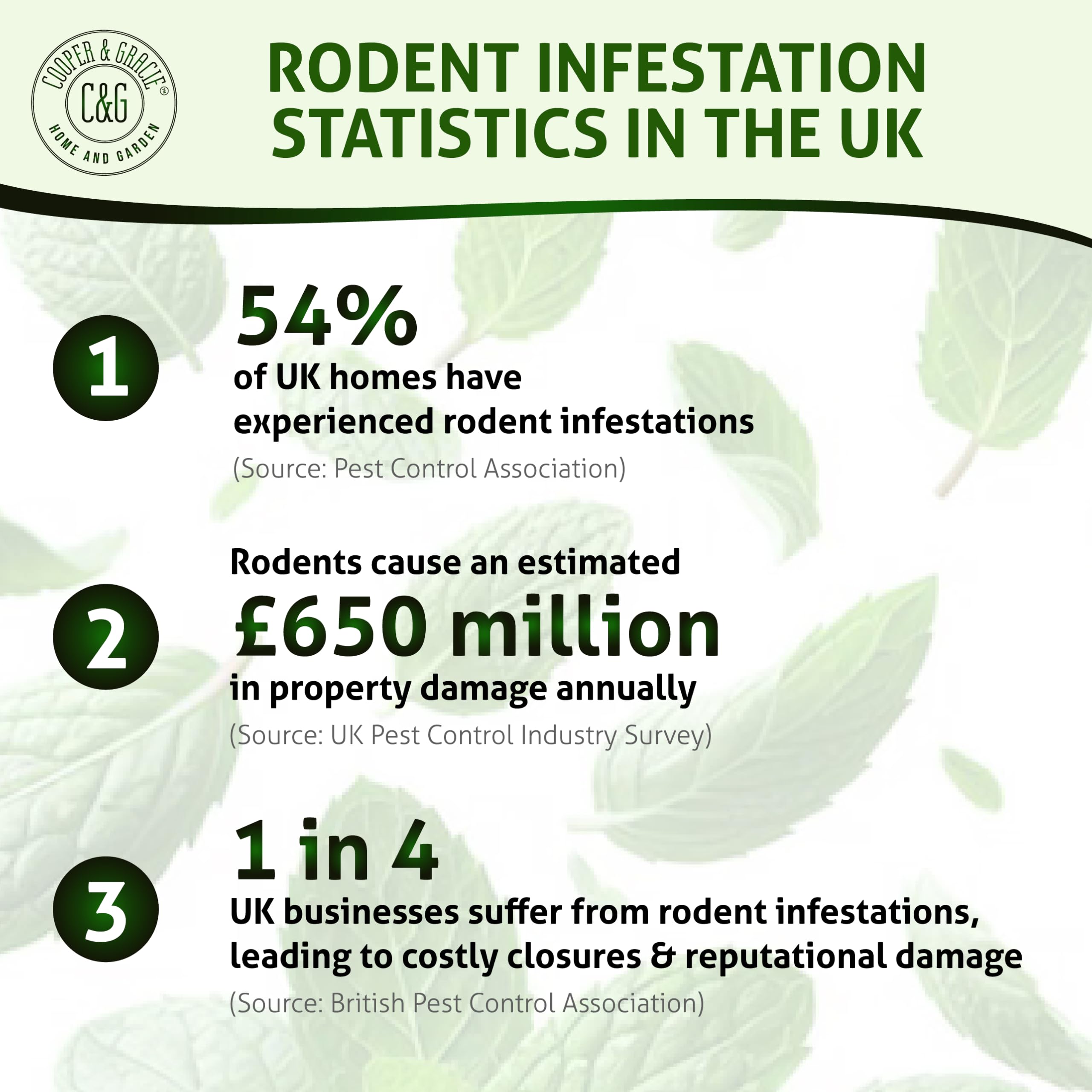 COOPER & GRACIE™
C&G
HOME AND GARDEN

RODENT INFESTATION STATISTICS IN THE UK

1

54%
of UK homes have experienced rodent infestations
(Source: Pest Control Association)

2

Rodents cause an estimated
£650 million
in property damage annually
(Source: UK Pest Control Industry Survey)

3

1 in 4
UK businesses suffer from rodent infestations, leading to costly closures & reputational damage
(Source: British Pest Control Association)